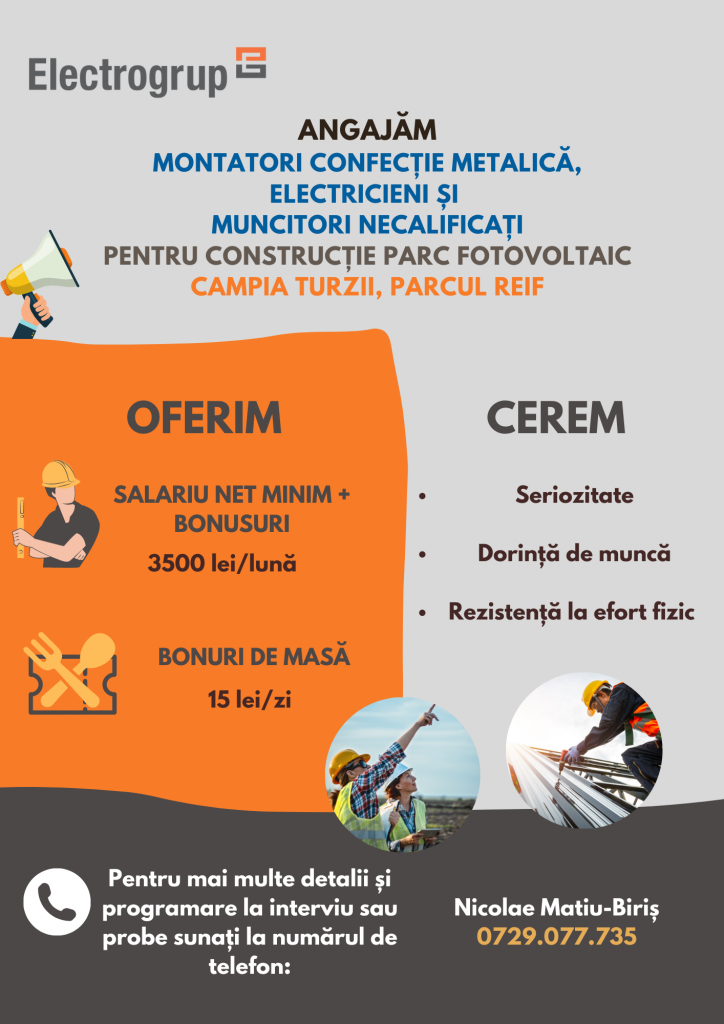 Electrogrup

ANGAJĂM
MONTATORI CONFECȚIE METALICĂ,
ELECTRICIENI ȘI
MUNCITORI NECALIFICAȚI
PENTRU CONSTRUCȚIE PARC FOTOVOLTAIC
CAMPIA TURZII, PARCUL REIF

OFERIM

SALARIU NET MINIM + BONUSURI
3500 lei/lună

BONURI DE MASĂ
15 lei/zi

CEREM

• Seriozitate
• Dorință de muncă
• Rezistență la efort fizic

Pentru mai multe detalii și programare la interviu sau probe sunați la numărul de telefon:

Nicolae Matiu-Biriș
0729.077.735